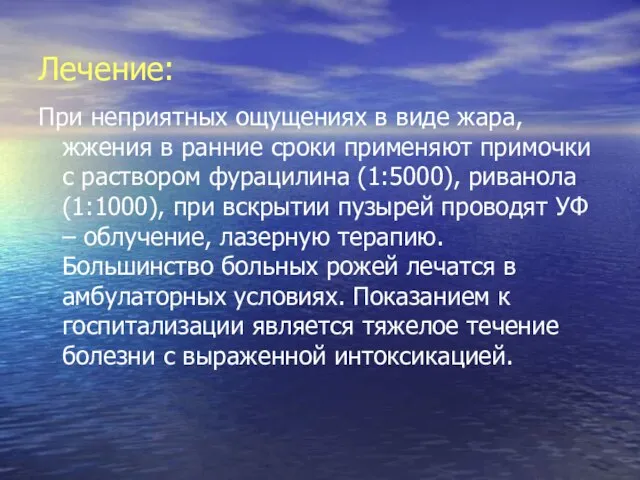 Лечение:

При неприятных ощущениях в виде жара, жжения в ранние сроки применяют примочки с раствором фурацилина (1:5000), риванола (1:1000), при вскрытии пузырей проводят УФ – облучение, лазерную терапию. Большинство больных рожей лечатся в амбулаторных условиях. Показанием к госпитализации является тяжелое течение болезни с выраженной интоксикацией.